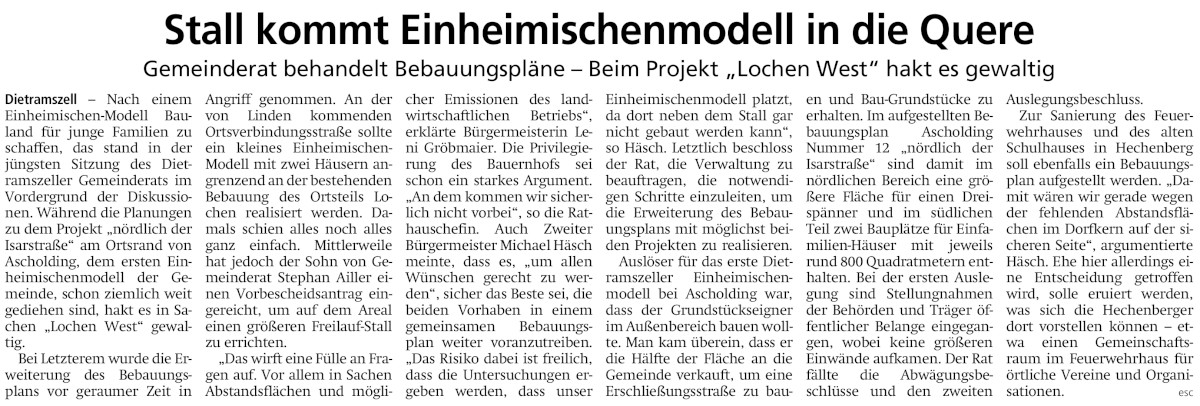 Stall kommt Einheimischenmodell in die Quere

Gemeinderat behandelt Bebauungspläne – Beim Projekt „Lochen West“ hakt es gewaltig

Dietramszell – Nach einem Einheimischen-Modell Bauland für junge Familien zu schaffen, das stand in der jüngsten Sitzung des Dietramszeller Gemeinderats im Vordergrund der Diskussionen. Während die Planungen zu dem Projekt „nördlich der Isarstraße“ am Ortsrand von Ascholding, dem ersten Einheimischenmodell der Gemeinde, schon ziemlich weit gediehen sind, hakt es in Sachen „Lochen West“ gewaltig.

Bei Letzterem wurde die Erweiterung des Bebauungsplans vor geraumer Zeit in Angriff genommen. An der von Linden kommenden Ortsverbindungsstraße sollte ein kleines Einheimischen-Modell mit zwei Häusern angrenzend an der bestehenden Bebauung des Ortsteils Lochen realisiert werden. Damals schien alles noch alles ganz einfach. Mittlerweile hat jedoch der Sohn von Gemeinderat Stephan Ailler einen Vorbescheidsantrag eingereicht, um auf dem Areal einen größeren Freilauf-Stall zu errichten.

„Das wirft eine Fülle an Fragen auf. Vor allem in Sachen Abstandsflächen und möglicher Emissionen des landwirtschaftlichen Betriebs“, erklärte Bürgermeisterin Leni Gröbmaier. Die Privilegierung des Bauernhofs sei schon ein starkes Argument. „An dem kommen wir sicherlich nicht vorbei“, so die Rathauschefin. Auch Zweiter Bürgermeister Michael Häsch meinte, dass es, „um allen Wünschen gerecht zu werden“, sicher das Beste sei, die beiden Vorhaben in einem gemeinsamen Bebauungsplan weiter voranzutreiben. „Das Risiko dabei ist freilich, dass die Untersuchungen ergeben werden, dass unser Einheimischenmodell platzt, da dort neben dem Stall gar nicht gebaut werden kann“, so Häsch. Letztlich beschloss der Rat, die Verwaltung zu beauftragen, die notwendigen Schritte einzuleiten, um die Erweiterung des Bebauungsplans mit möglichst beiden Projekten zu realisieren.

Auslöser für das erste Dietramszeller Einheimischenmodell bei Ascholding war, dass der Grundstückseigner im Außenbereich bauen wollte. Man kam überein, dass er die Hälfte der Fläche an die Gemeinde verkauft, um eine Erschließungsstraße zu bauen und Bau-Grundstücke zu erhalten. Im aufgestellten Bebauungsplan Ascholding Nummer 12 „nördlich der Isarstraße“ sind damit im nördlichen Bereich eine größere Fläche für einen Dreispänner und im südlichen Teil zwei Bauplätze für Einfamilien-Häuser mit jeweils rund 800 Quadratmetern enthalten. Bei der ersten Auslegung sind Stellungnahmen der Behörden und Träger öffentlicher Belange eingegangen, wobei keine größeren Einwände aufkamen. Der Rat fällte die Abwägungsbeschlüsse und den zweiten Auslegungsbeschluss.

Zur Sanierung des Feuerwehrhauses und des alten Schulhauses in Hechenberg soll ebenfalls ein Bebauungsplan aufgestellt werden. „Damit wären wir gerade wegen der fehlenden Abstandsflächen im Dorfkern auf der sicheren Seite“, argumentierte Häsch. Ehe hier allerdings eine Entscheidung getroffen wird, solle eruiert werden, was sich die Hechenberger dort vorstellen können – etwa einen Gemeinschaftsraum im Feuerwehrhaus für örtliche Vereine und Organisationen.

esc